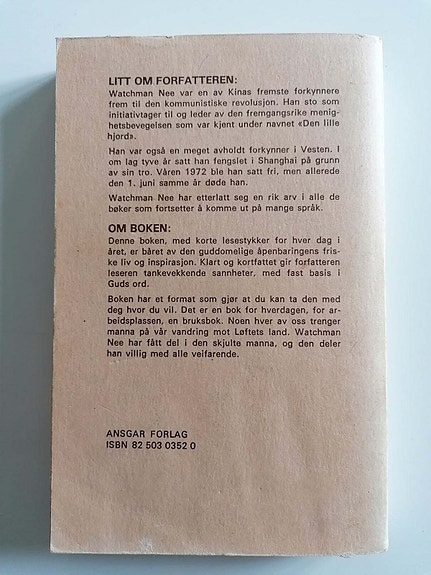 LITT OM FORFATTEREN:
Watchman Nee var en av Kinas fremste forkynnere frem til den kommunistiske revolusjon. Han sto som initiativtager til og leder av den fremgangsrike menighetsbevegelsen som var kjent under navnet «Den lille hjord».

Han var også en meget avholdt forkynner i Vesten. I om lag tyve år satt han fengslet i Shanghai på grunn av sin tro. Våren 1972 ble han satt fri, men allerede den 1. juni samme år døde han.

Watchman Nee har etterlatt seg en rik arv i alle de bøker som fortsetter å komme ut på mange språk.

OM BOKEN:
Denne boken, med korte lesestykker for hver dag i året, er båret av den guddomelige åpenbaringens friske liv og inspirasjon. Klart og kortfattet gir forfatteren leseren tankevekkende sannheter, med fast basis i Guds ord.

Boken har et format som gjør at du kan ta den med deg hvor du vil. Det er en bok for hverdagen, for arbeidsplassen, en bruksbok. Noen hver av oss trenger manna på vår vandring mot Løftets land. Watchman Nee har fått del i den skjulte manna, og den deler han villig med alle veifarende.

ANSGAR FORLAG
ISBN 82 503 0352 0